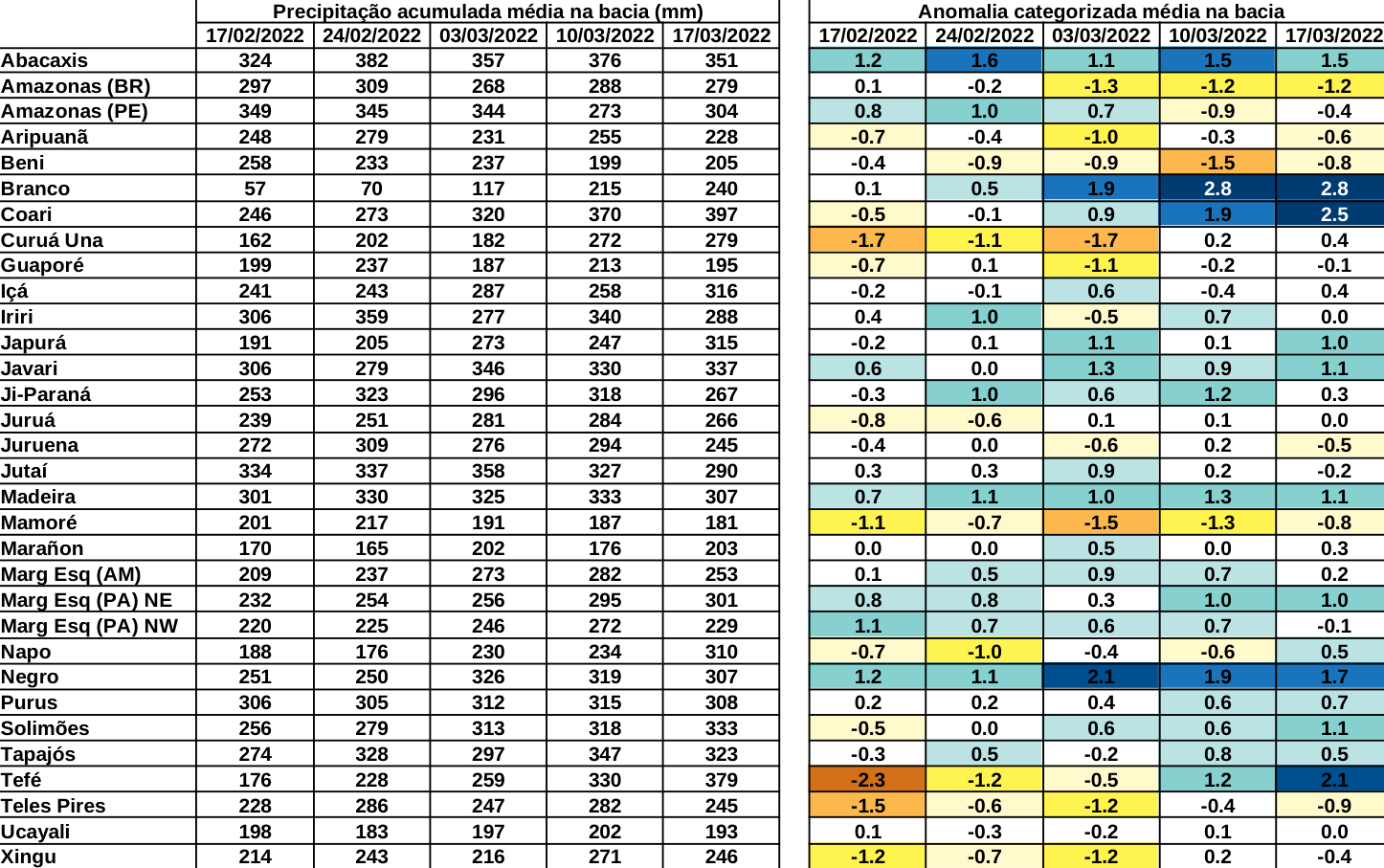 |  | Precipitação acumulada média na bacia (mm) | | | | | Anomalia categorizada média na bacia | | | | |
|---|---|---|---|---|---|---|---|---|---|---|
|  | 17/02/2022 | 24/02/2022 | 03/03/2022 | 10/03/2022 | 17/03/2022 | 17/02/2022 | 24/02/2022 | 03/03/2022 | 10/03/2022 | 17/03/2022 |
| Abacaxis | 324 | 382 | 357 | 376 | 351 | 1.2 | 1.6 | 1.1 | 1.5 | 1.5 |
| Amazonas (BR) | 297 | 309 | 268 | 288 | 279 | 0.1 | -0.2 | -1.3 | -1.2 | -1.2 |
| Amazonas (PE) | 349 | 345 | 344 | 273 | 304 | 0.8 | 1.0 | 0.7 | -0.9 | -0.4 |
| Aripuanã | 248 | 279 | 231 | 255 | 228 | -0.7 | -0.4 | -1.0 | -0.3 | -0.6 |
| Beni | 258 | 233 | 237 | 199 | 205 | -0.4 | -0.9 | -0.9 | -1.5 | -0.8 |
| Branco | 57 | 70 | 117 | 215 | 240 | 0.1 | 0.5 | 1.9 | 2.8 | 2.8 |
| Coari | 246 | 273 | 320 | 370 | 397 | -0.5 | -0.1 | 0.9 | 1.9 | 2.5 |
| Curuá Una | 162 | 202 | 182 | 272 | 279 | -1.7 | -1.1 | -1.7 | 0.2 | 0.4 |
| Guaporé | 199 | 237 | 187 | 213 | 195 | -0.7 | 0.1 | -1.1 | -0.2 | -0.1 |
| Içá | 241 | 243 | 287 | 258 | 316 | -0.2 | -0.1 | 0.6 | -0.4 | 0.4 |
| Iriri | 306 | 359 | 277 | 340 | 288 | 0.4 | 1.0 | -0.5 | 0.7 | 0.0 |
| Japurá | 191 | 205 | 273 | 247 | 315 | -0.2 | 0.1 | 1.1 | 0.1 | 1.0 |
| Javari | 306 | 279 | 346 | 330 | 337 | 0.6 | 0.0 | 1.3 | 0.9 | 1.1 |
| Ji-Paraná | 253 | 323 | 296 | 318 | 267 | -0.3 | 1.0 | 0.6 | 1.2 | 0.3 |
| Juruá | 239 | 251 | 281 | 284 | 266 | -0.8 | -0.6 | 0.1 | 0.1 | 0.0 |
| Juruena | 272 | 309 | 276 | 294 | 245 | -0.4 | 0.0 | -0.6 | 0.2 | -0.5 |
| Jutaí | 334 | 337 | 358 | 327 | 290 | 0.3 | 0.3 | 0.9 | 0.2 | -0.2 |
| Madeira | 301 | 330 | 325 | 333 | 307 | 0.7 | 1.1 | 1.0 | 1.3 | 1.1 |
| Mamoré | 201 | 217 | 191 | 187 | 181 | -1.1 | -0.7 | -1.5 | -1.3 | -0.8 |
| Marañon | 170 | 165 | 202 | 176 | 203 | 0.0 | 0.0 | 0.5 | 0.0 | 0.3 |
| Marg Esq (AM) | 209 | 237 | 273 | 282 | 253 | 0.1 | 0.5 | 0.9 | 0.7 | 0.2 |
| Marg Esq (PA) NE | 232 | 254 | 256 | 295 | 301 | 0.8 | 0.8 | 0.3 | 1.0 | 1.0 |
| Marg Esq (PA) NW | 220 | 225 | 246 | 272 | 229 | 1.1 | 0.7 | 0.6 | 0.7 | -0.1 |
| Napo | 188 | 176 | 230 | 234 | 310 | -0.7 | -1.0 | -0.4 | -0.6 | 0.5 |
| Negro | 251 | 250 | 326 | 319 | 307 | 1.2 | 1.1 | 2.1 | 1.9 | 1.7 |
| Purus | 306 | 305 | 312 | 315 | 308 | 0.2 | 0.2 | 0.4 | 0.6 | 0.7 |
| Solimões | 256 | 279 | 313 | 318 | 333 | -0.5 | 0.0 | 0.6 | 0.6 | 1.1 |
| Tapajós | 274 | 328 | 297 | 347 | 323 | -0.3 | 0.5 | -0.2 | 0.8 | 0.5 |
| Tefé | 176 | 228 | 259 | 330 | 379 | -2.3 | -1.2 | -0.5 | 1.2 | 2.1 |
| Teles Pires | 228 | 286 | 247 | 282 | 245 | -1.5 | -0.6 | -1.2 | -0.4 | -0.9 |
| Ucayali | 198 | 183 | 197 | 202 | 193 | 0.1 | -0.3 | -0.2 | 0.1 | 0.0 |
| Xingu | 214 | 243 | 216 | 271 | 246 | -1.2 | -0.7 | -1.2 | 0.2 | -0.4 |